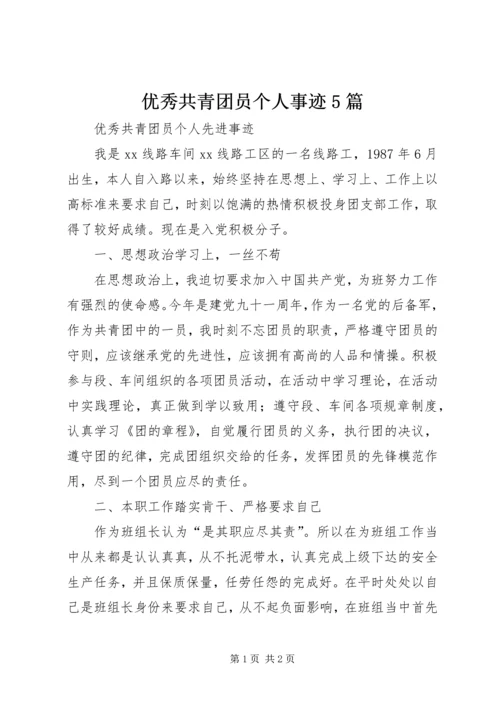 优秀共青团员个人事迹5篇

优秀共青团员个人先进事迹

我是xx线路车间xx线路工区的一名线路工，1987年6月出生，本人自入路以来，始终坚持在思想上、学习上、工作上以高标准来要求自己，时刻以饱满的热情积极投身团支部工作，取得了较好成绩。现在是入党积极分子。

一、思想政治学习上，一丝不苟

在思想政治上，我迫切要求加入中国共产党，为班努力工作有强烈的使命感。今年是建党九十一周年，作为一名党的后备军，作为共青团中的一员，我时刻不忘团员的职责，严格遵守团员的守则，应该继承党的先进性，应该拥有高尚的人品和情操。积极参与段、车间组织的各项团员活动，在活动中学习理论，在活动中实践理论，真正做到学以致用；遵守段、车间各项规章制度，认真学习《团的章程》，自觉履行团员的义务，执行团的决议，遵守团的纪律，完成团组织交给的任务，发挥团员的先锋模范作用，尽到一个团员应尽的责任。

二、本职工作踏实肯干、严格要求自己

作为班组长认为“是其职应尽其责”。所以在为班组工作当中从来都是认认真真，从不托泥带水，认真完成上级下达的安全生产任务，并且保质保量，任劳任怨的完成好。在平时处处以自己是班组长身份来要求自己，从不起负面影响，在班组当中首先

第1页 共2页